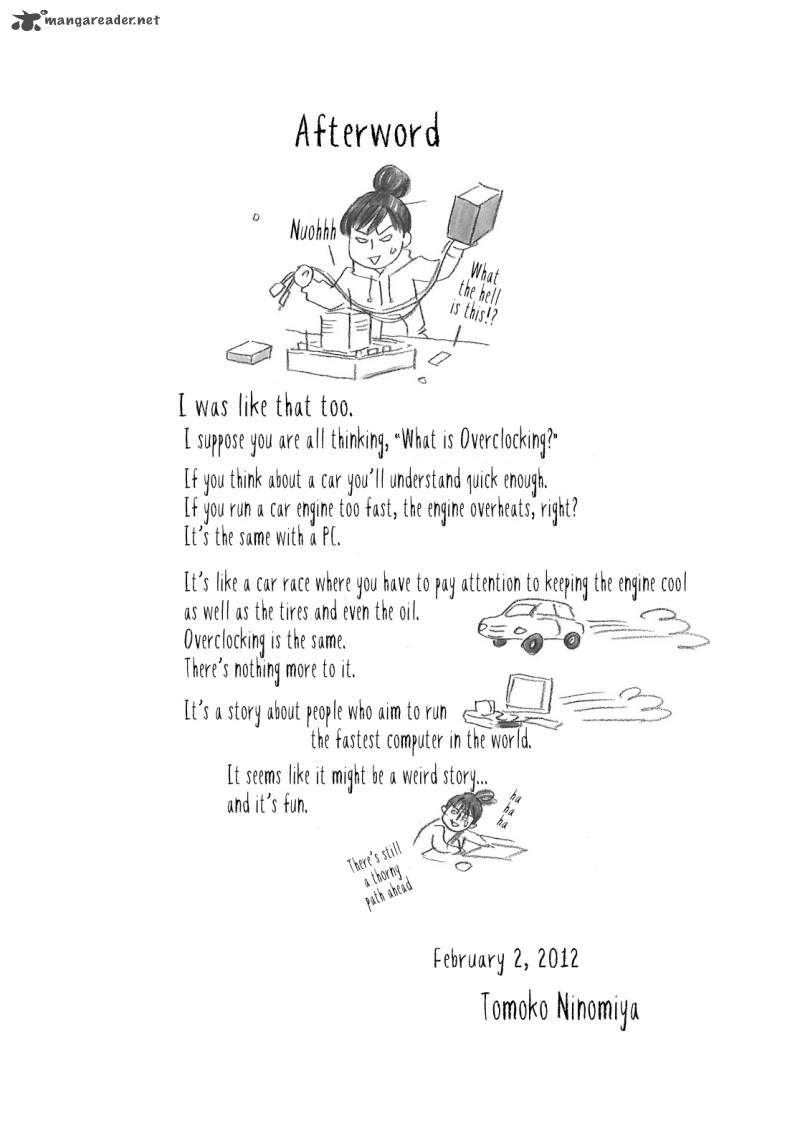 mangareader.net

Afterword

Nuohhh

What the hell is this!?

I was like that too.

I suppose you are all thinking, "What is Overclocking?"

If you think about a car you'll understand quick enough.
If you run a car engine too fast, the engine overheats, right?
It's the same with a PC.

It's like a car race where you have to pay attention to keeping the engine cool as well as the tires and even the oil.
Overclocking is the same.
There's nothing more to it.

It's a story about people who aim to run the fastest computer in the world.

It seems like it might be a weird story... and it's fun.

ha ha ha

There's still a thorny path ahead

February 2, 2012

Tomoko Ninomiya